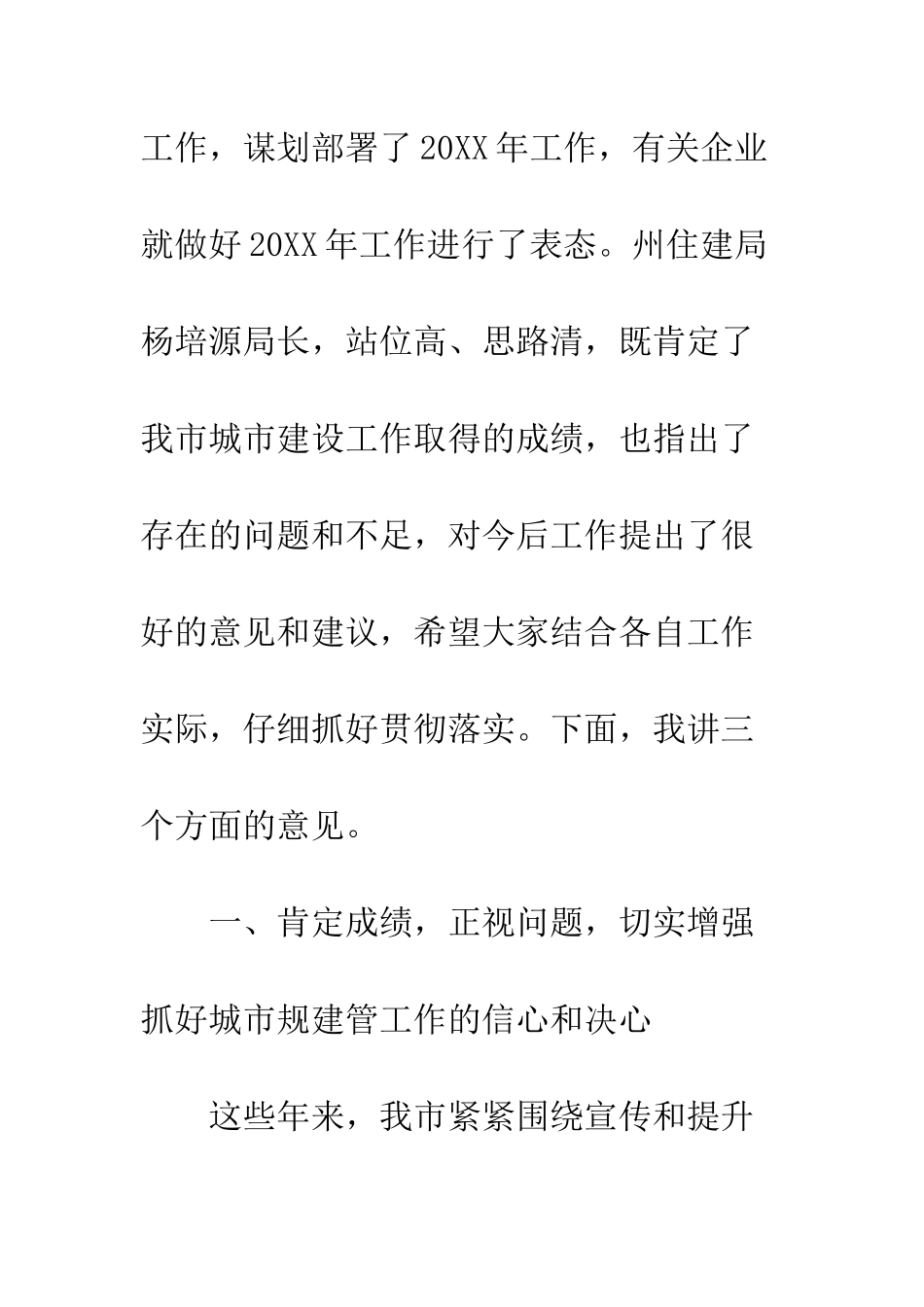 工作，谋划部署了20XX年工作，有关企业就做好20XX年工作进行了表态。州住建局杨培源局长，站位高、思路清，既肯定了我市城市建设工作取得的成绩，也指出了存在的问题和不足，对今后工作提出了很好的意见和建议，希望大家结合各自工作实际，仔细抓好贯彻落实。下面，我讲三个方面的意见。

一、肯定成绩，正视问题，切实增强抓好城市规建管工作的信心和决心

这些年来，我市紧紧围绕宣传和提升